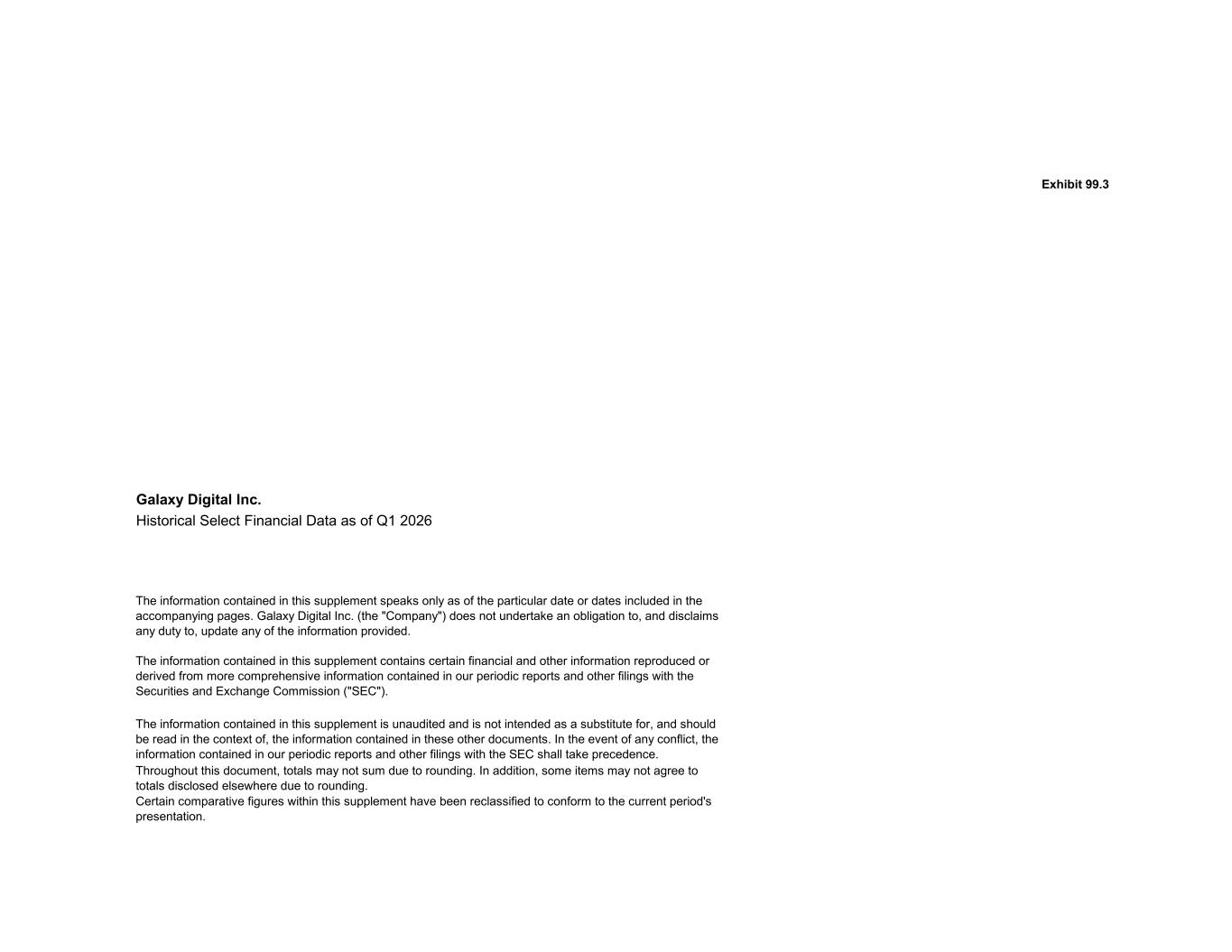 Exhibit 99.3

Galaxy Digital Inc.
Historical Select Financial Data as of Q1 2026

The information contained in this supplement speaks only as of the particular date or dates included in the accompanying pages. Galaxy Digital Inc. (the "Company") does not undertake an obligation to, and disclaims any duty to, update any of the information provided.

The information contained in this supplement contains certain financial and other information reproduced or derived from more comprehensive information contained in our periodic reports and other filings with the Securities and Exchange Commission ("SEC").

The information contained in this supplement is unaudited and is not intended as a substitute for, and should be read in the context of, the information contained in these other documents. In the event of any conflict, the information contained in our periodic reports and other filings with the SEC shall take precedence.
Throughout this document, totals may not sum due to rounding. In addition, some items may not agree to totals disclosed elsewhere due to rounding.
Certain comparative figures within this supplement have been reclassified to conform to the current period's presentation.